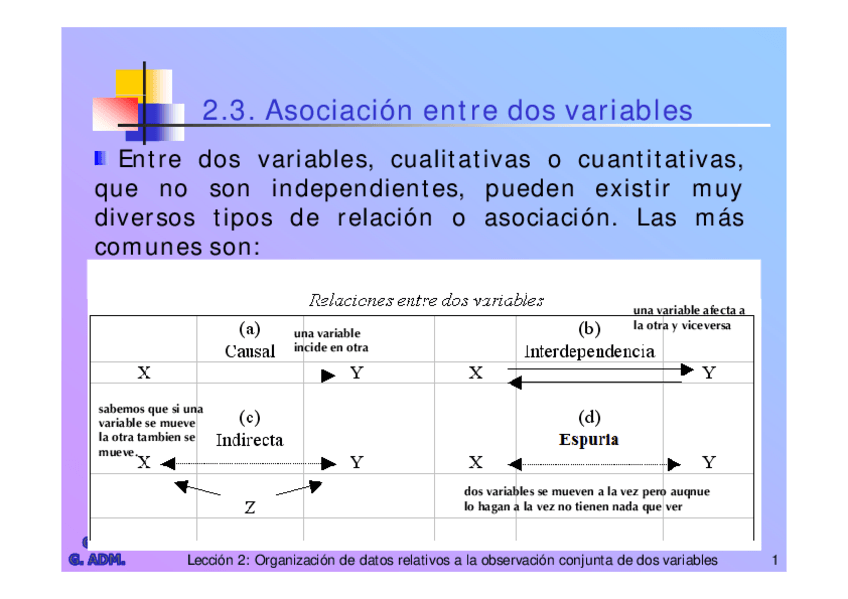 2.3. Asociación entre dos variables

Entre dos variables, cualitativas o cuantitativas, que no son independientes, pueden existir muy diversos tipos de relación o asociación. Las más comunes son:

Relaciones entre dos variables

(a) Causal

una variable incide en otra

X Y

(b) Interdependencia

una variable afecta a la otra y viceversa

X Y

sabemos que si una variable se mueve la otra tambien se mueve.

(c) Indirecta

X Y

Z

(d) Espuria

X Y

dos variables se mueven a la vez pero auqnue lo hagan a la vez no tienen nada que ver

G. ADM.

Lección 2: Organización de datos relativos a la observación conjunta de dos variables

1